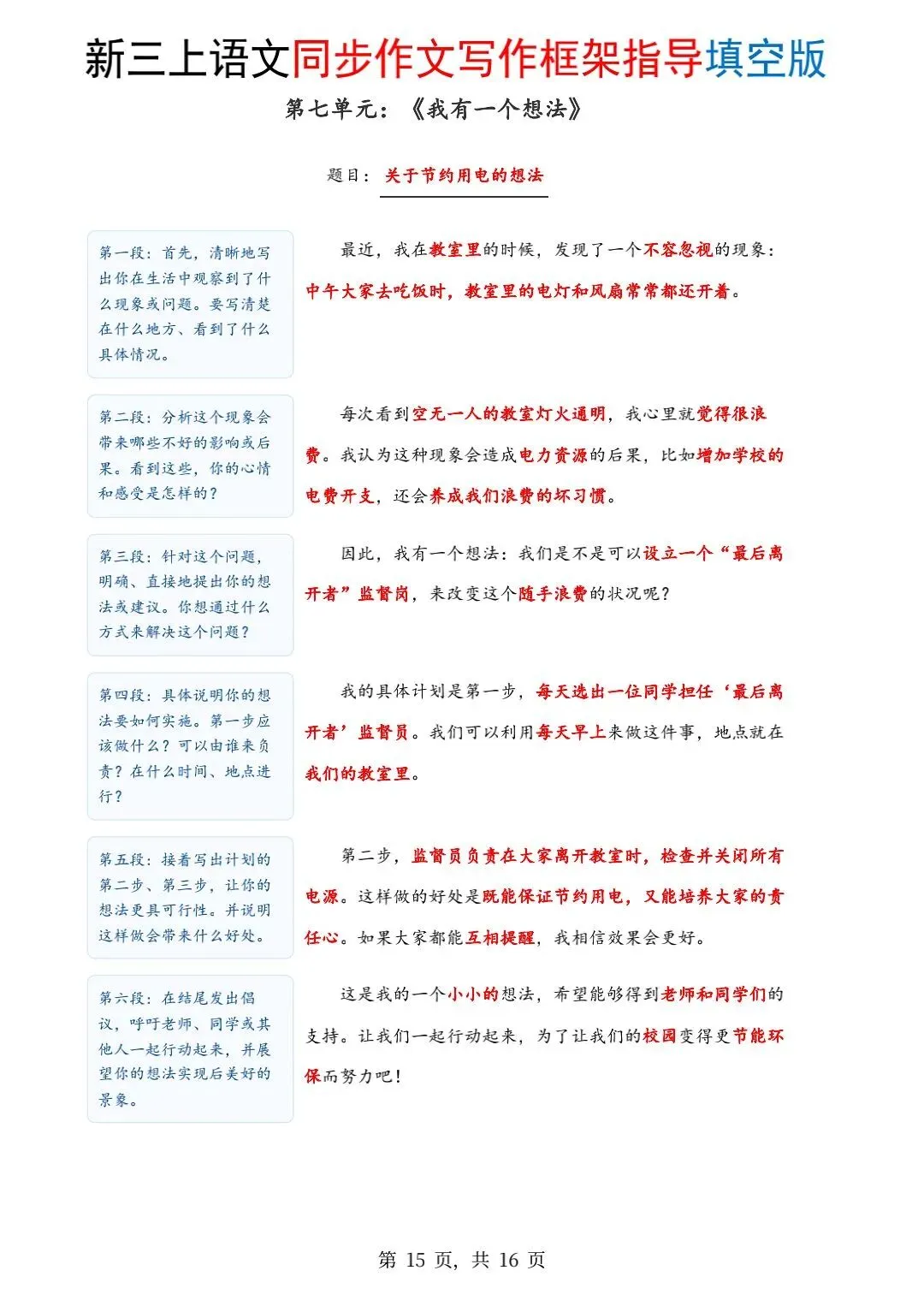 新三上语文同步作文写作框架指导填空版

第七单元：《我有一个想法》

题目：关于节约用电的想法

第一段：首先，清晰地写出你在生活中观察到了什么现象或问题。要写清楚在什么地方、看到了什么具体情况。

最近，我在教室里的时候，发现了一个不容忽视的现象：中午大家去吃饭时，教室里的电灯和风扇常常都还开着。

第二段：分析这个现象会带来哪些不好的影响或后果。看到这些，你的心情和感受是怎样的？

每次看到空无一人的教室灯火通明，我心里就觉得很浪费。我认为这种现象会造成电力资源的后果，比如增加学校的电费开支，还会养成我们浪费的坏习惯。

第三段：针对这个问题，明确、直接地提出你的想法或建议。你想通过什么方式来解决这个问题？

因此，我有一个想法：我们是不是可以设立一个“最后离开者”监督岗，来改变这个随手浪费的状况呢？

第四段：具体说明你的想法要如何实施。第一步应该做什么？可以由谁来负责？在什么时间、地点进行？

我的具体计划是第一步，每天选出一位同学担任‘最后离开者’监督员。我们可以利用每天早上来做这件事，地点就在我们的教室里。

第五段：接着写出计划的第二步、第三步，让你的想法更具可行性。并说明这样做会带来什么好处。

第二步，监督员负责在大家离开教室时，检查并关闭所有电源。这样做的好处是既能保证节约用电，又能培养大家的责任心。如果大家都能互相提醒，我相信效果会更好。

第六段：在结尾发出倡议，呼吁老师、同学或其他人一起行动起来，并展望你的想法实现后美好的景象。

这是我的一个小小的想法，希望能够得到老师和同学们的支持。让我们一起行动起来，为了让我们的校园变得更节能环保而努力吧！

第 15 页，共 16 页